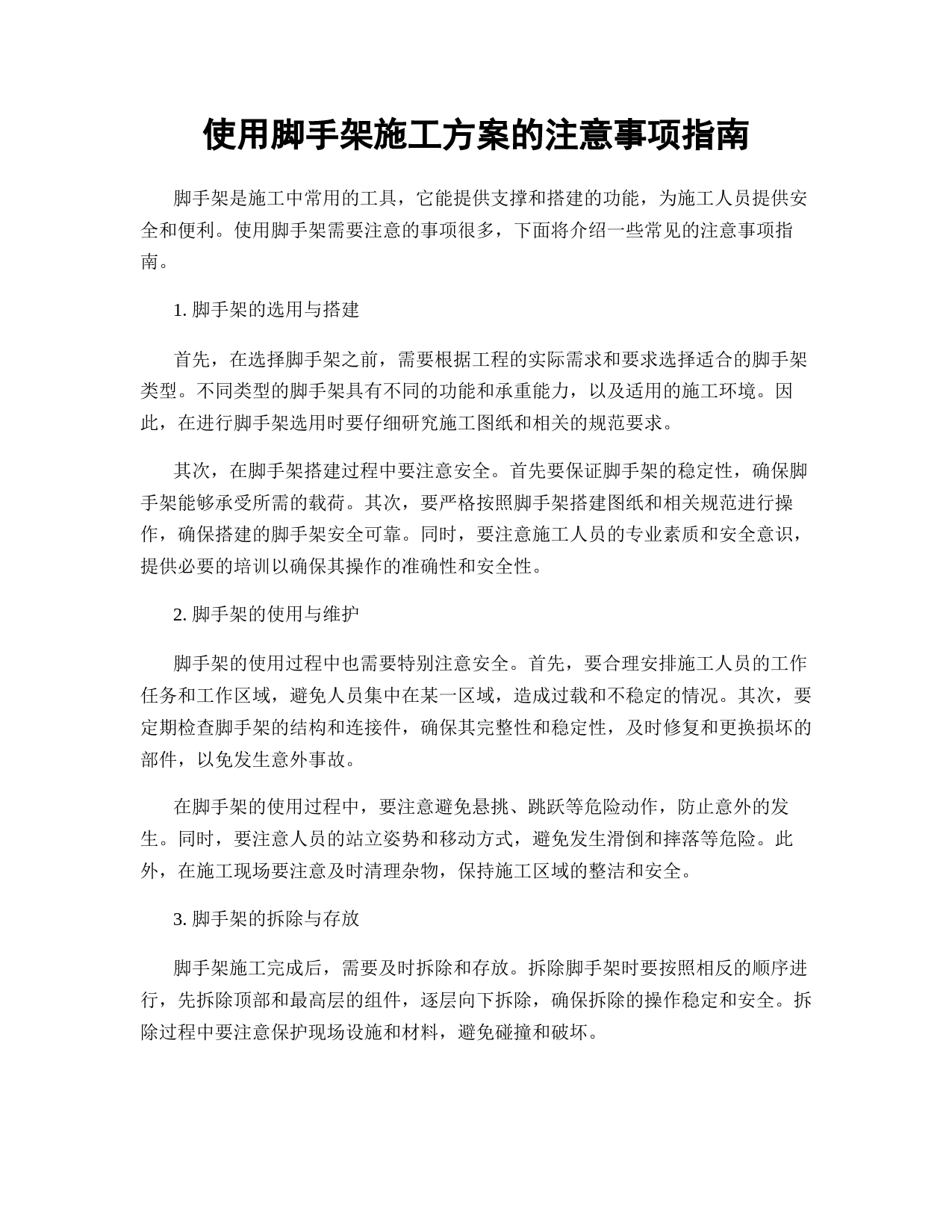 使用脚手架施工方案的注意事项指南

脚手架是施工中常用的工具，它能提供支撑和搭建的功能，为施工人员提供安全和便利。使用脚手架需要注意的事项很多，下面将介绍一些常见的注意事项指南。

1. 脚手架的选用与搭建

首先，在选择脚手架之前，需要根据工程的实际需求和要求选择适合的脚手架类型。不同类型的脚手架具有不同的功能和承重能力，以及适用的施工环境。因此，在进行脚手架选用时要仔细研究施工图纸和相关的规范要求。

其次，在脚手架搭建过程中要注意安全。首先要保证脚手架的稳定性，确保脚手架能够承受所需的载荷。其次，要严格按照脚手架搭建图纸和相关规范进行操作，确保搭建的脚手架安全可靠。同时，要注意施工人员的专业素质和安全意识，提供必要的培训以确保其操作的准确性和安全性。

2. 脚手架的使用与维护

脚手架的使用过程中也需要特别注意安全。首先，要合理安排施工人员的工作任务和工作区域，避免人员集中在某一区域，造成过载和不稳定的情况。其次，要定期检查脚手架的结构和连接件，确保其完整性和稳定性，及时修复和更换损坏的部件，以免发生意外事故。

在脚手架的使用过程中，要注意避免悬挑、跳跃等危险动作，防止意外的发生。同时，要注意人员的站立姿势和移动方式，避免发生滑倒和摔落等危险。此外，在施工现场要注意及时清理杂物，保持施工区域的整洁和安全。

3. 脚手架的拆除与存放

脚手架施工完成后，需要及时拆除和存放。拆除脚手架时要按照相反的顺序进行，先拆除顶部和最高层的组件，逐层向下拆除，确保拆除的操作稳定和安全。拆除过程中要注意保护现场设施和材料，避免碰撞和破坏。